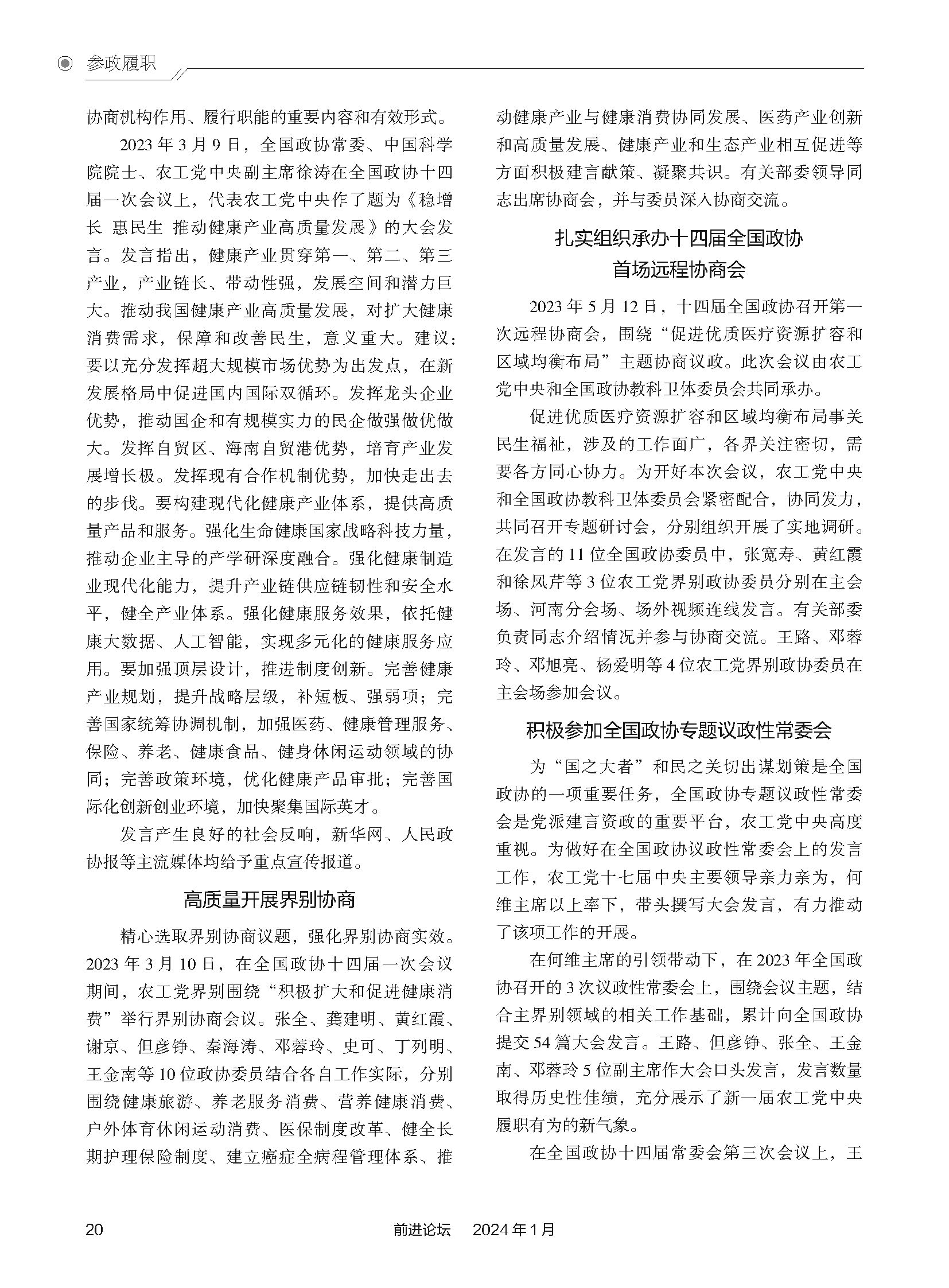 参政履职

协商机构作用、履行职能的重要内容和有效形式。

2023 年 3 月 9 日，全国政协常委、中国科学院院士、农工党中央副主席徐涛在全国政协十四届一次会议上，代表农工党中央作了题为《稳增长 惠民生 推动健康产业高质量发展》的大会发言。发言指出，健康产业贯穿第一、第二、第三产业，产业链长、带动性强，发展空间和潜力巨大。推动我国健康产业高质量发展，对扩大健康消费需求，保障和改善民生，意义重大。建议：要以充分发挥超大规模市场优势为出发点，在新发展格局中促进国内国际双循环。发挥龙头企业优势，推动国企和有规模实力的民企做强做优做大。发挥自贸区、海南自贸港优势，培育产业发展增长极。发挥现有合作机制优势，加快走出去的步伐。要构建现代化健康产业体系，提供高质量产品和服务。强化生命健康国家战略科技力量，推动企业主导的产学研深度融合。强化健康制造业现代化能力，提升产业链供应链韧性和安全水平，健全产业体系。强化健康服务效果，依托健康大数据、人工智能，实现多元化的健康服务应用。要加强顶层设计，推进制度创新。完善健康产业规划，提升战略层级，补短板、强弱项；完善国家统筹协调机制，加强医药、健康管理服务、保险、养老、健康食品、健身休闲运动领域的协同；完善政策环境，优化健康产品审批；完善国际化创新创业环境，加快聚集国际英才。

发言产生良好的社会反响，新华网、人民政协报等主流媒体均给予重点宣传报道。

高质量开展界别协商

精心选取界别协商议题，强化界别协商实效。2023 年 3 月 10 日，在全国政协十四届一次会议期间，农工党界别围绕“积极扩大和促进健康消费”举行界别协商会议。张全、龚建明、黄红霞、谢京、但彦铮、秦海涛、邓蓉玲、史可、丁列明、王金南等 10 位政协委员结合各自工作实际，分别围绕健康旅游、养老服务消费、营养健康消费、户外体育休闲运动消费、医保制度改革、健全长期护理保险制度、建立癌症全病程管理体系、推动健康产业与健康消费协同发展、医药产业创新和高质量发展、健康产业和生态产业相互促进等方面积极建言献策、凝聚共识。有关部委领导同志出席协商会，并与委员深入协商交流。

扎实组织承办十四届全国政协首场远程协商会

2023 年 5 月 12 日，十四届全国政协召开第一次远程协商会，围绕“促进优质医疗资源扩容和区域均衡布局”主题协商议政。此次会议由农工党中央和全国政协教科卫体委员会共同承办。

促进优质医疗资源扩容和区域均衡布局事关民生福祉，涉及的工作面广，各界关注密切，需要各方同心协力。为开好本次会议，农工党中央和全国政协教科卫体委员会紧密配合，协同发力，共同召开专题研讨会，分别组织开展了实地调研。在发言的 11 位全国政协委员中，张宽寿、黄红霞和徐凤芹等 3 位农工党界别政协委员分别在主会场、河南分会场、场外视频连线发言。有关部委负责同志介绍情况并参与协商交流。王路、邓蓉玲、邓旭亮、杨爱明等 4 位农工党界别政协委员在主会场参加会议。

积极参加全国政协专题议政性常委会

为“国之大者”和民之关切出谋划策是全国政协的一项重要任务，全国政协专题议政性常委会是党派建言资政的重要平台，农工党中央高度重视。为做好在全国政协议政性常委会上的发言工作，农工党十七届中央主要领导亲力亲为，何维主席以上率下，带头撰写大会发言，有力推动了该项工作的开展。

在何维主席的引领带动下，在 2023 年全国政协召开的 3 次议政性常委会上，围绕会议主题，结合主界别领域的相关工作基础，累计向全国政协提交 54 篇大会发言。王路、但彦铮、张全、王金南、邓蓉玲 5 位副主席作大会口头发言，发言数量取得历史性佳绩，充分展示了新一届农工党中央履职有为的新气象。

在全国政协十四届常委会第三次会议上，王

20 前进论坛 2024 年 1 月